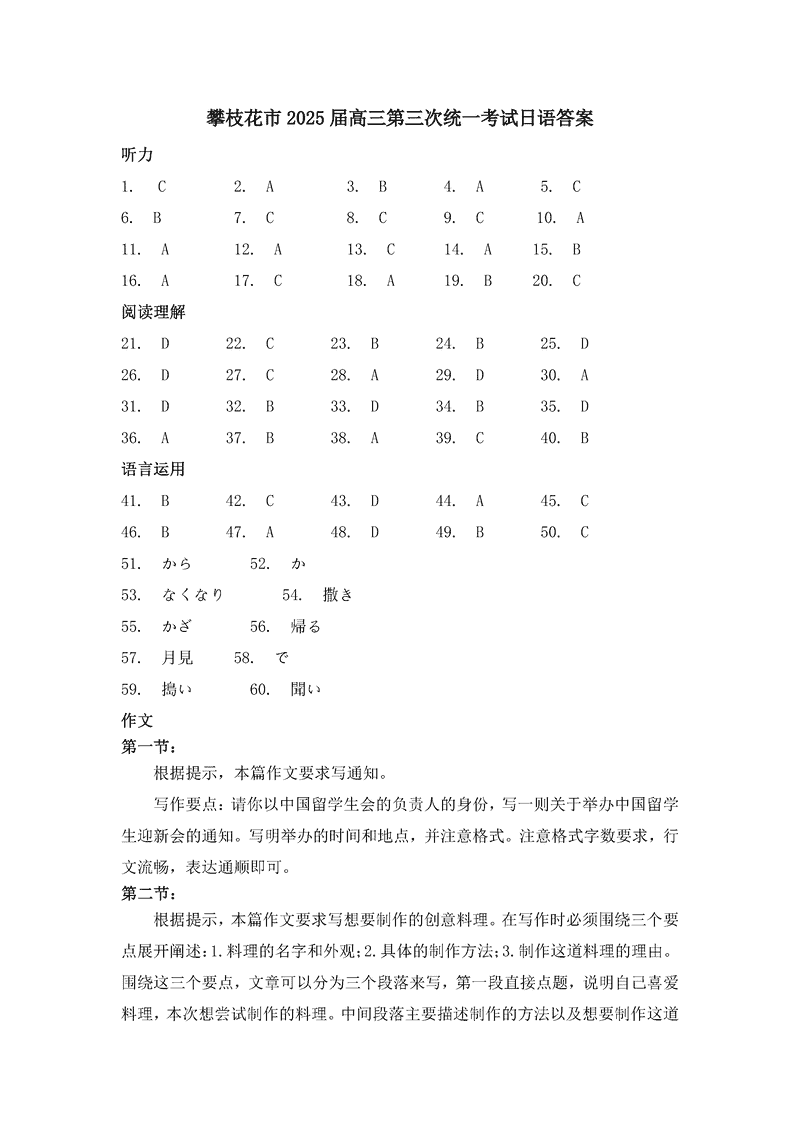 攀枝花市 2025 届高三第三次统一考试日语答案

听力

1. C　2. A　3. B　4. A　5. C
6. B　7. C　8. C　9. C　10. A
11. A　12. A　13. C　14. A　15. B
16. A　17. C　18. A　19. B　20. C

阅读理解

21. D　22. C　23. B　24. B　25. D
26. D　27. C　28. A　29. D　30. A
31. D　32. B　33. D　34. B　35. D
36. A　37. B　38. A　39. C　40. B

语言运用

41. B　42. C　43. D　44. A　45. C
46. B　47. A　48. D　49. B　50. C
51. から　52. か
53. なくなり　54. 撒き
55. かざ　56. 帰る
57. 月見　58. で
59. 搗い　60. 聞い

作文

第一节：

根据提示，本篇作文要求写通知。

写作要点：请你以中国留学生会的负责人的身份，写一则关于举办中国留学生迎新会的通知。写明举办的时间和地点，并注意格式。注意格式字数要求，行文流畅，表达通顺即可。

第二节：

根据提示，本篇作文要求写想要制作的创意料理。在写作时必须围绕三个要点展开阐述：1.料理的名字和外观；2.具体的制作方法；3.制作这道料理的理由。围绕这三个要点，文章可以分为三个段落来写，第一段直接点题，说明自己喜爱料理，本次想尝试制作的料理。中间段落主要描述制作的方法以及想要制作这道